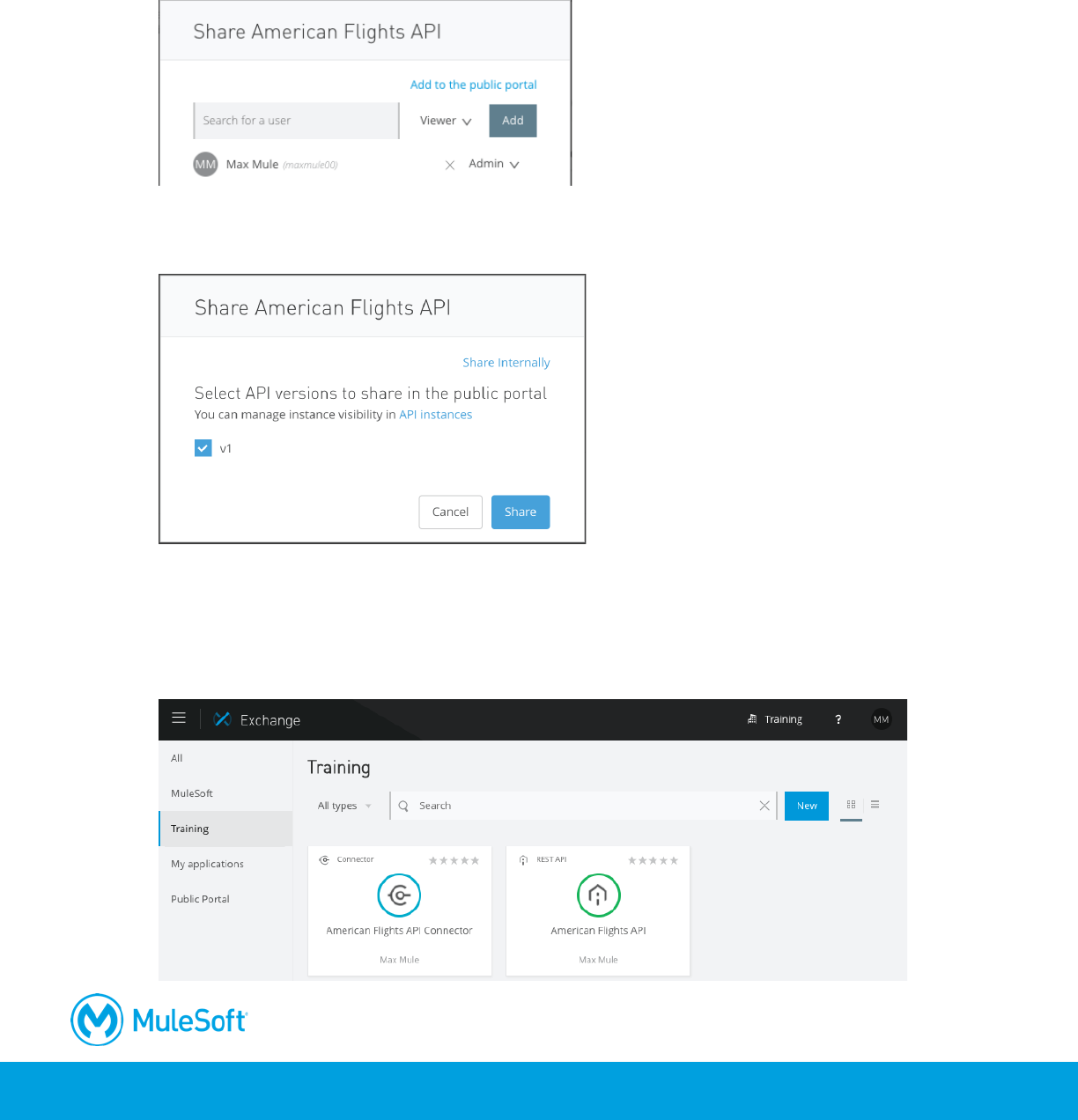 Share American Flights API

Add to the public portal

Search for a user

Viewer

Add

MM Max Mule (maxmule00)

Admin

Share American Flights API

Share Internally

Select API versions to share in the public portal

You can manage instance visibility in API instances

v1

Cancel

Share

Exchange

Training

?

MM

All

MuleSoft

Training

My applications

Public Portal

Training

All types

Search

New

Connector

American Flights API Connector

Max Mule

REST API

American Flights API

Max Mule

MuleSoft